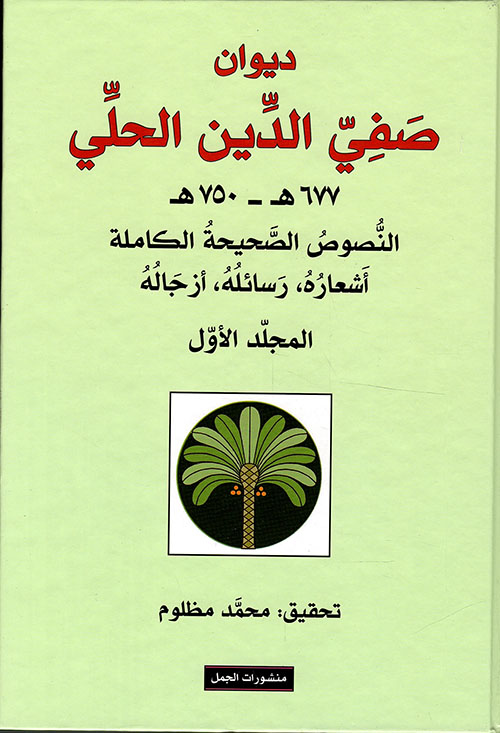 ديوان

صَفِيّ الدِّين الحلِّي

٦٧٧ هـ - ٧٥٠ هـ

النُّصوصُ الصَّحيحةُ الكاملة
أَشعارُهُ، رَسائلُهُ، أزجَالُهُ

المجلّد الأوّل

تحقيق: محمّد مظلوم

منشورات الجمل